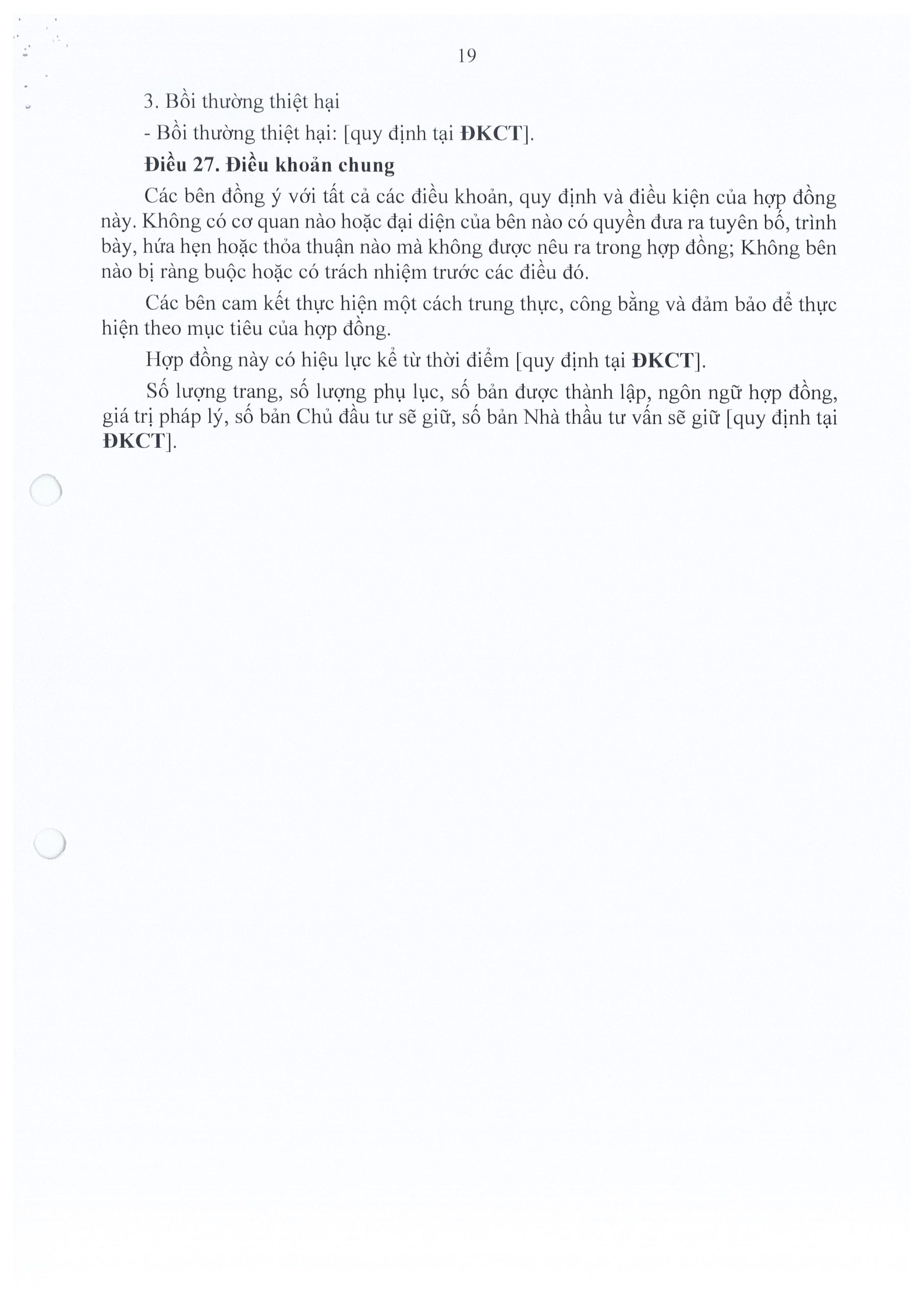 19

3. Bồi thường thiệt hại

- Bồi thường thiệt hại: [quy định tại ĐKCT].

Điều 27. Điều khoản chung

Các bên đồng ý với tất cả các điều khoản, quy định và điều kiện của hợp đồng này. Không có cơ quan nào hoặc đại diện của bên nào có quyền đưa ra tuyên bố, trình bày, hứa hẹn hoặc thỏa thuận nào mà không được nêu ra trong hợp đồng; Không bên nào bị ràng buộc hoặc có trách nhiệm trước các điều đó.

Các bên cam kết thực hiện một cách trung thực, công bằng và đảm bảo để thực hiện theo mục tiêu của hợp đồng.

Hợp đồng này có hiệu lực kể từ thời điểm [quy định tại ĐKCT].

Số lượng trang, số lượng phụ lục, số bản được thành lập, ngôn ngữ hợp đồng, giá trị pháp lý, số bản Chủ đầu tư sẽ giữ, số bản Nhà thầu tư vấn sẽ giữ [quy định tại ĐKCT].